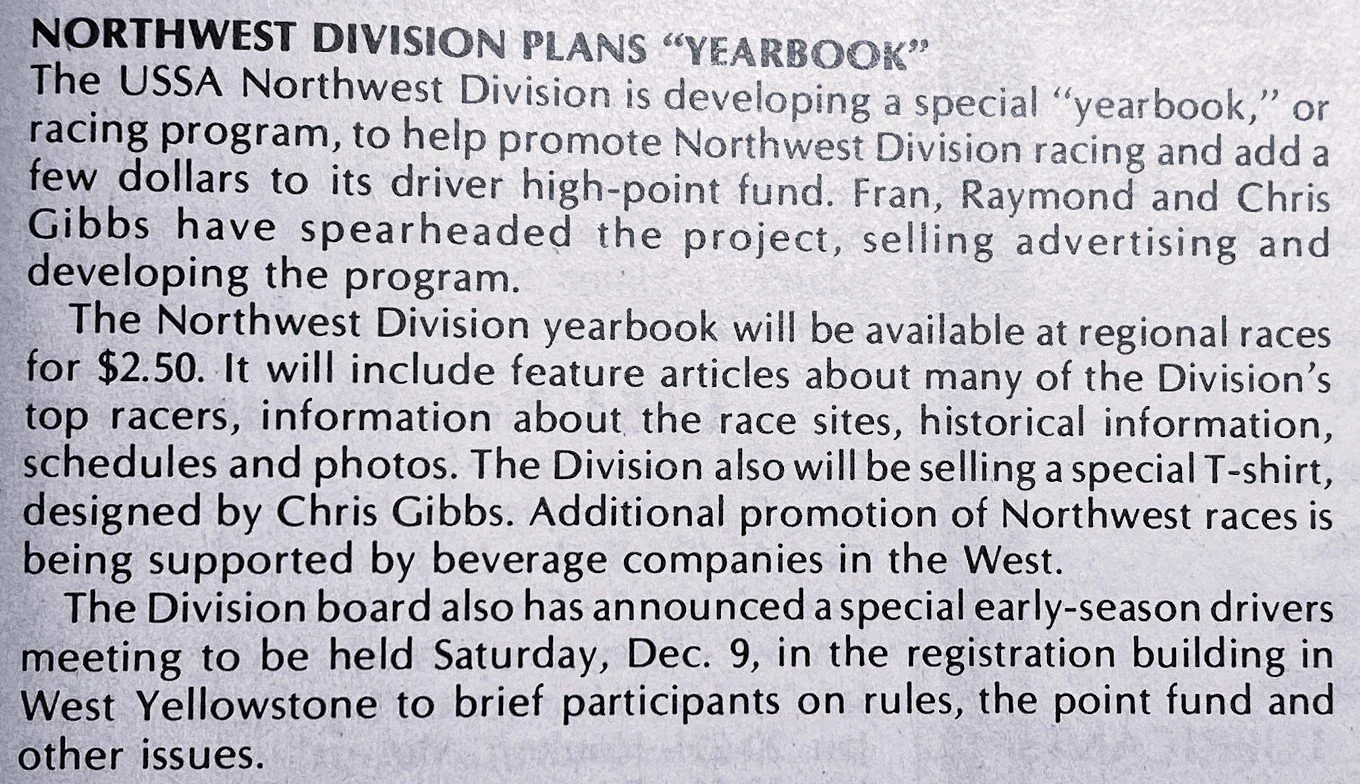 NORTHWEST DIVISION PLANS "YEARBOOK"
The USSA Northwest Division is developing a special "yearbook," or racing program, to help promote Northwest Division racing and add a few dollars to its driver high-point fund. Fran, Raymond and Chris Gibbs have spearheaded the project, selling advertising and developing the program.

The Northwest Division yearbook will be available at regional races for $2.50. It will include feature articles about many of the Division's top racers, information about the race sites, historical information, schedules and photos. The Division also will be selling a special T-shirt, designed by Chris Gibbs. Additional promotion of Northwest races is being supported by beverage companies in the West.

The Division board also has announced a special early-season drivers meeting to be held Saturday, Dec. 9, in the registration building in West Yellowstone to brief participants on rules, the point fund and other issues.